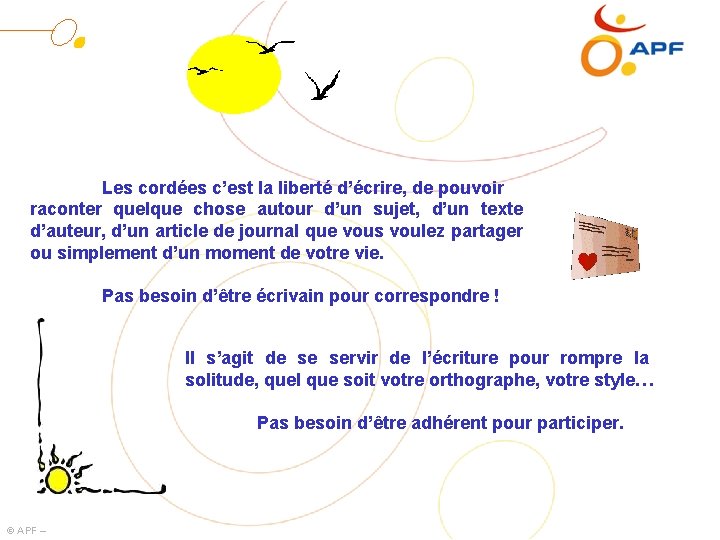 APF

Les cordées c'est la liberté d'écrire, de pouvoir raconter quelque chose autour d'un sujet, d'un texte d'auteur, d'un article de journal que vous voulez partager ou simplement d'un moment de votre vie.

Pas besoin d'être écrivain pour correspondre !

Il s'agit de se servir de l'écriture pour rompre la solitude, quel que soit votre orthographe, votre style…

Pas besoin d'être adhérent pour participer.

© APF –